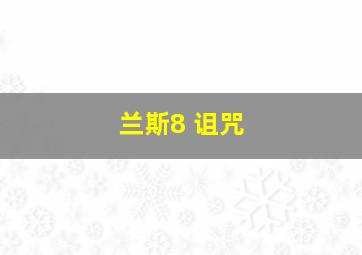 兰斯8 诅咒